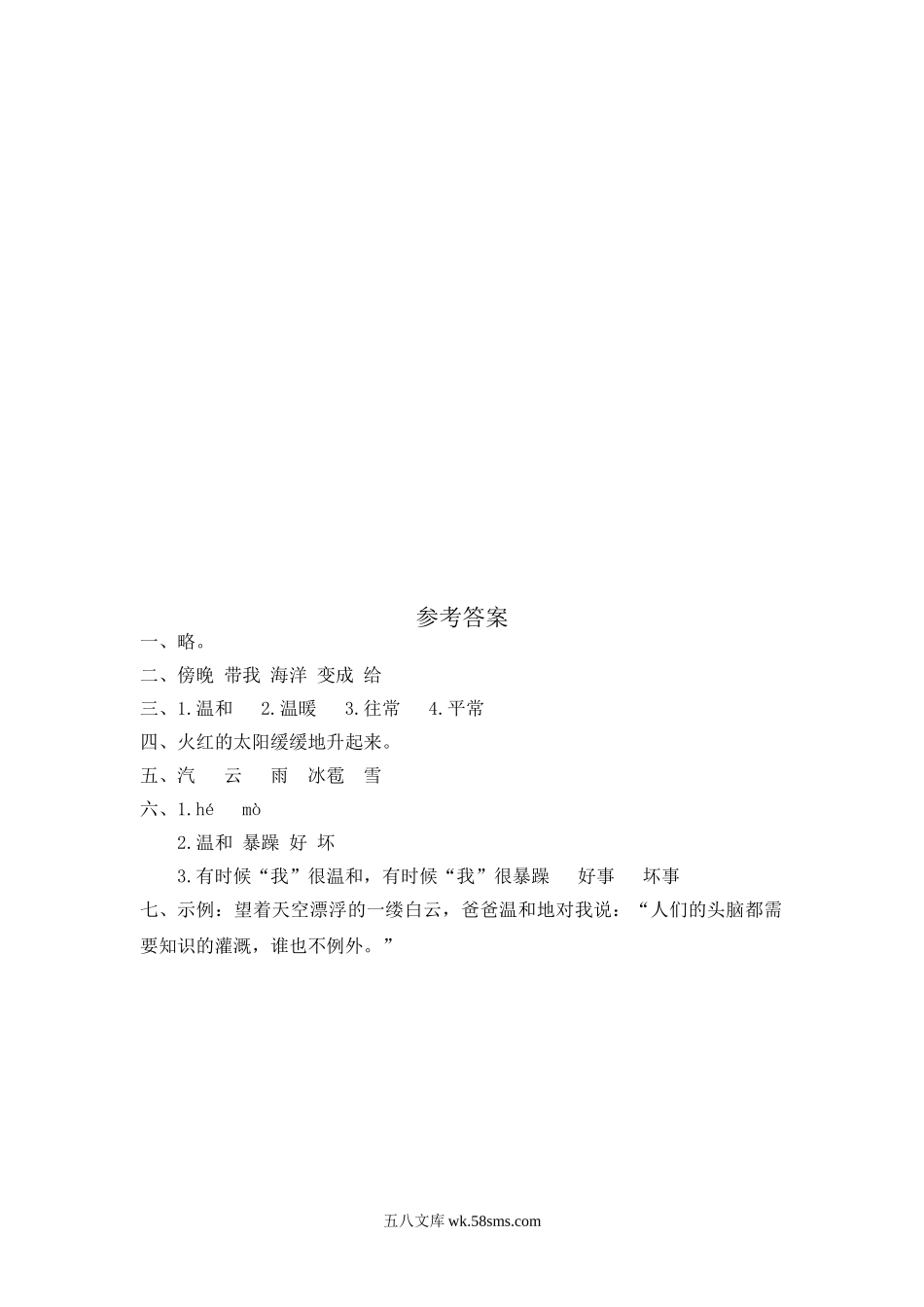 参考答案

一、略。

二、傍晚 带我 海洋 变成 给

三、1.温和 2.温暖 3.往常 4.平常

四、火红的太阳缓缓地升起来。

五、汽 云 雨 冰雹 雪

六、1.hé mò

2.温和 暴躁 好 坏

3.有时候“我”很温和，有时候“我”很暴躁 好事 坏事

七、示例：望着天空漂浮的一缕白云，爸爸温和地对我说：“人们的头脑都需要知识的灌溉，谁也不例外。”

五八文库 wk.58sms.com